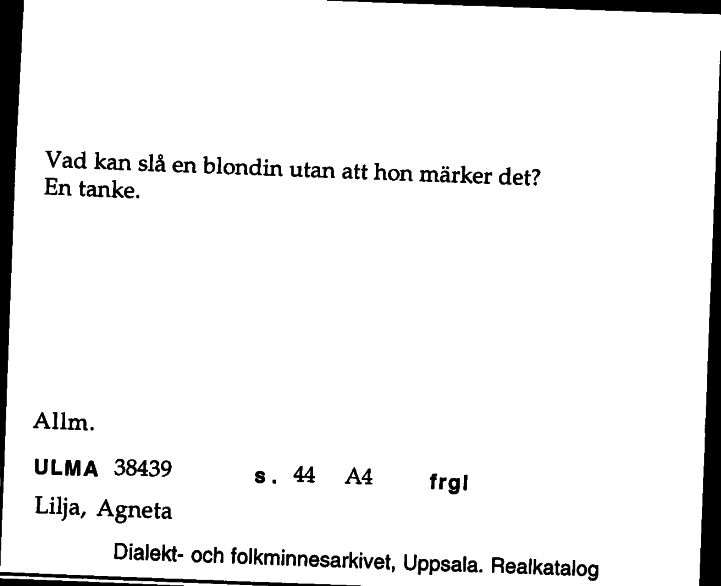 Vad kan slå en blondin utan att hon märker det?
En tanke.

Allm.

ULMA 38439 s. 44 A4 frgl

Lilja, Agneta

Dialekt- och folkminnesarkivet, Uppsala. Realkatalog